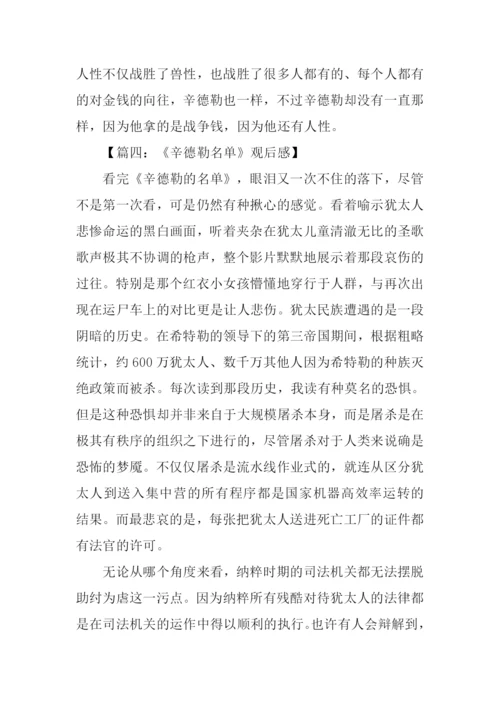 人性不仅战胜了兽性，也战胜了很多人都有的、每个人都有的对金钱的向往，辛德勒也一样，不过辛德勒却没有一直那样，因为他拿的是战争钱，因为他还有人性。

【篇四：《辛德勒名单》观后感】

看完《辛德勒的名单》，眼泪又一次不住的落下，尽管不是第一次看，可是仍然有种揪心的感觉。看着喻示犹太人悲惨命运的黑白画面，听着夹杂在犹太儿童清澈无比的圣歌歌声极其不协调的枪声，整个影片默默地展示着那段哀伤的过往。特别是那个红衣小女孩懵懂地穿行于人群，与再次出现在运尸车上的对比更是让人悲伤。犹太民族遭遇的是一段阴暗的历史。在希特勒的领导下的第三帝国期间，根据粗略统计，约600万犹太人、数千万其他人因为希特勒的种族灭绝政策而被杀。每次读到那段历史，我读有种莫名的恐惧。但是这种恐惧却并非来自于大规模屠杀本身，而是屠杀是在极其有秩序的组织之下进行的，尽管屠杀对于人类来说确是恐怖的梦魇。不仅仅屠杀是流水线作业式的，就连从区分犹太人到送入集中营的所有程序都是国家机器高效率运转的结果。而最悲哀的是，每张把犹太人送进死亡工厂的证件都有法官的许可。

无论从哪个角度来看，纳粹时期的司法机关都无法摆脱助纣为虐这一污点。因为纳粹所有残酷对待犹太人的法律都是在司法机关的运作中得以顺利的执行。也许有人会辩解到，